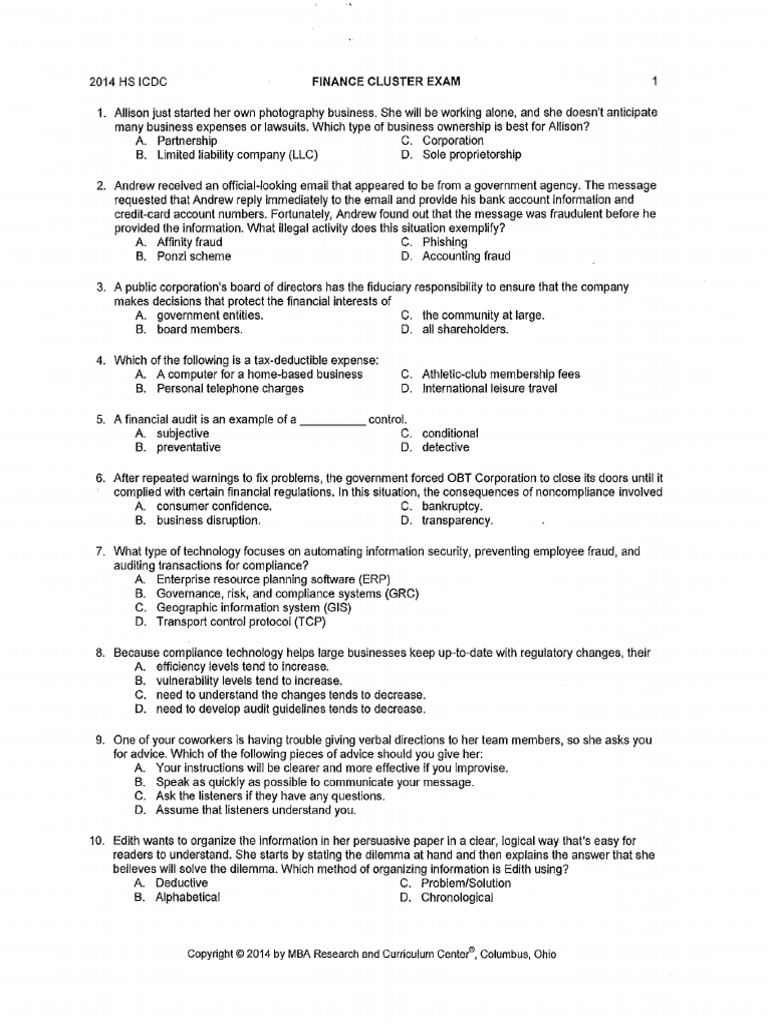 2014 HS ICDC FINANCE CLUSTER EXAM 1

1. Allison just started her own photography business. She will be working alone, and she doesn't anticipate many business expenses or lawsuits. Which type of business ownership is best for Allison?
A. Partnership
B. Limited liability company (LLC)
C. Corporation
D. Sole proprietorship

2. Andrew received an official-looking email that appeared to be from a government agency. The message requested that Andrew reply immediately to the email and provide his bank account information and credit-card account numbers. Fortunately, Andrew found out that the message was fraudulent before he provided the information. What illegal activity does this situation exemplify?
A. Affinity fraud
B. Ponzi scheme
C. Phishing
D. Accounting fraud

3. A public corporation's board of directors has the fiduciary responsibility to ensure that the company makes decisions that protect the financial interests of
A. government entities.
B. board members.
C. the community at large.
D. all shareholders.

4. Which of the following is a tax-deductible expense:
A. A computer for a home-based business
B. Personal telephone charges
C. Athletic-club membership fees
D. International leisure travel

5. A financial audit is an example of a __________ control.
A. subjective
B. preventative
C. conditional
D. detective

6. After repeated warnings to fix problems, the government forced OBT Corporation to close its doors until it complied with certain financial regulations. In this situation, the consequences of noncompliance involved
A. consumer confidence.
B. business disruption.
C. bankruptcy.
D. transparency.

7. What type of technology focuses on automating information security, preventing employee fraud, and auditing transactions for compliance?
A. Enterprise resource planning software (ERP)
B. Governance, risk, and compliance systems (GRC)
C. Geographic information system (GIS)
D. Transport control protocol (TCP)

8. Because compliance technology helps large businesses keep up-to-date with regulatory changes, their
A. efficiency levels tend to increase.
B. vulnerability levels tend to increase.
C. need to understand the changes tends to decrease.
D. need to develop audit guidelines tends to decrease.

9. One of your coworkers is having trouble giving verbal directions to her team members, so she asks you for advice. Which of the following pieces of advice should you give her:
A. Your instructions will be clearer and more effective if you improvise.
B. Speak as quickly as possible to communicate your message.
C. Ask the listeners if they have any questions.
D. Assume that listeners understand you.

10. Edith wants to organize the information in her persuasive paper in a clear, logical way that's easy for readers to understand. She starts by stating the dilemma at hand and then explains the answer that she believes will solve the dilemma. Which method of organizing information is Edith using?
A. Deductive
B. Alphabetical
C. Problem/Solution
D. Chronological

Copyright © 2014 by MBA Research and Curriculum Center®, Columbus, Ohio